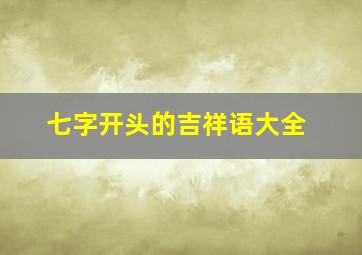 七字开头的吉祥语大全